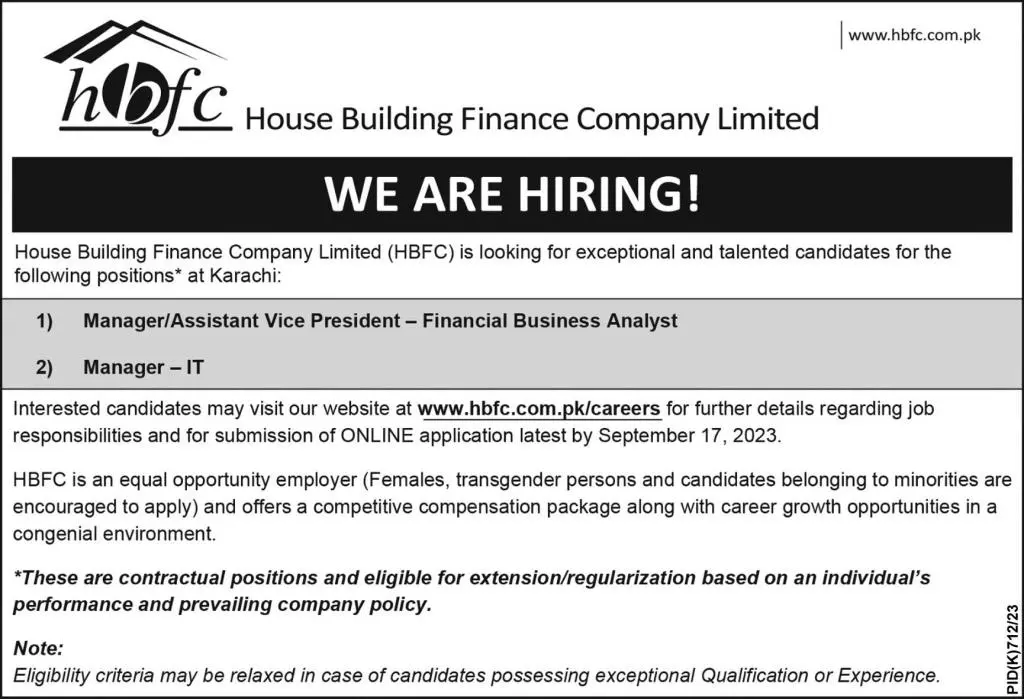 www.hbfc.com.pk

hbfc House Building Finance Company Limited

WE ARE HIRING!

House Building Finance Company Limited (HBFC) is looking for exceptional and talented candidates for the following positions* at Karachi:

1) Manager/Assistant Vice President – Financial Business Analyst

2) Manager – IT

Interested candidates may visit our website at www.hbfc.com.pk/careers for further details regarding job responsibilities and for submission of ONLINE application latest by September 17, 2023.

HBFC is an equal opportunity employer (Females, transgender persons and candidates belonging to minorities are encouraged to apply) and offers a competitive compensation package along with career growth opportunities in a congenial environment.

*These are contractual positions and eligible for extension/regularization based on an individual's performance and prevailing company policy.

Note:
Eligibility criteria may be relaxed in case of candidates possessing exceptional Qualification or Experience.

PID(K)712/23